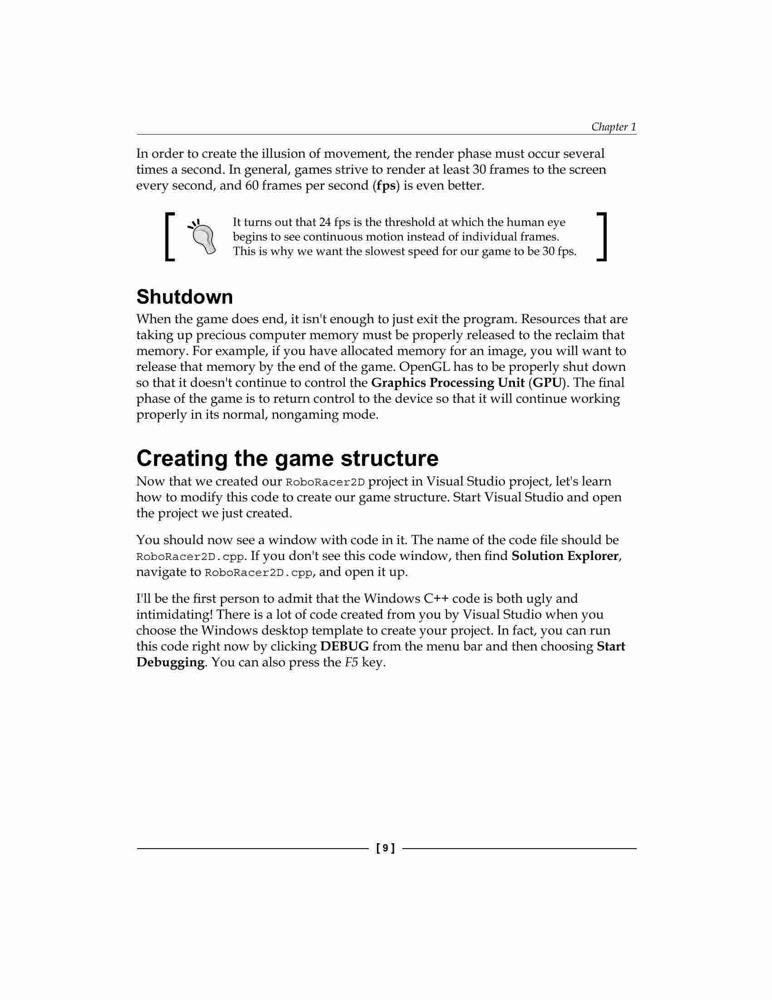 Chapter 1

In order to create the illusion of movement, the render phase must occur several times a second. In general, games strive to render at least 30 frames to the screen every second, and 60 frames per second (fps) is even better.

It turns out that 24 fps is the threshold at which the human eye begins to see continuous motion instead of individual frames. This is why we want the slowest speed for our game to be 30 fps.

Shutdown

When the game does end, it isn't enough to just exit the program. Resources that are taking up precious computer memory must be properly released to the reclaim that memory. For example, if you have allocated memory for an image, you will want to release that memory by the end of the game. OpenGL has to be properly shut down so that it doesn't continue to control the Graphics Processing Unit (GPU). The final phase of the game is to return control to the device so that it will continue working properly in its normal, nongaming mode.

Creating the game structure

Now that we created our RoboRacer2D project in Visual Studio project, let's learn how to modify this code to create our game structure. Start Visual Studio and open the project we just created.

You should now see a window with code in it. The name of the code file should be RoboRacer2D.cpp. If you don't see this code window, then find Solution Explorer, navigate to RoboRacer2D.cpp, and open it up.

I'll be the first person to admit that the Windows C++ code is both ugly and intimidating! There is a lot of code created from you by Visual Studio when you choose the Windows desktop template to create your project. In fact, you can run this code right now by clicking DEBUG from the menu bar and then choosing Start Debugging. You can also press the F5 key.

[ 9 ]